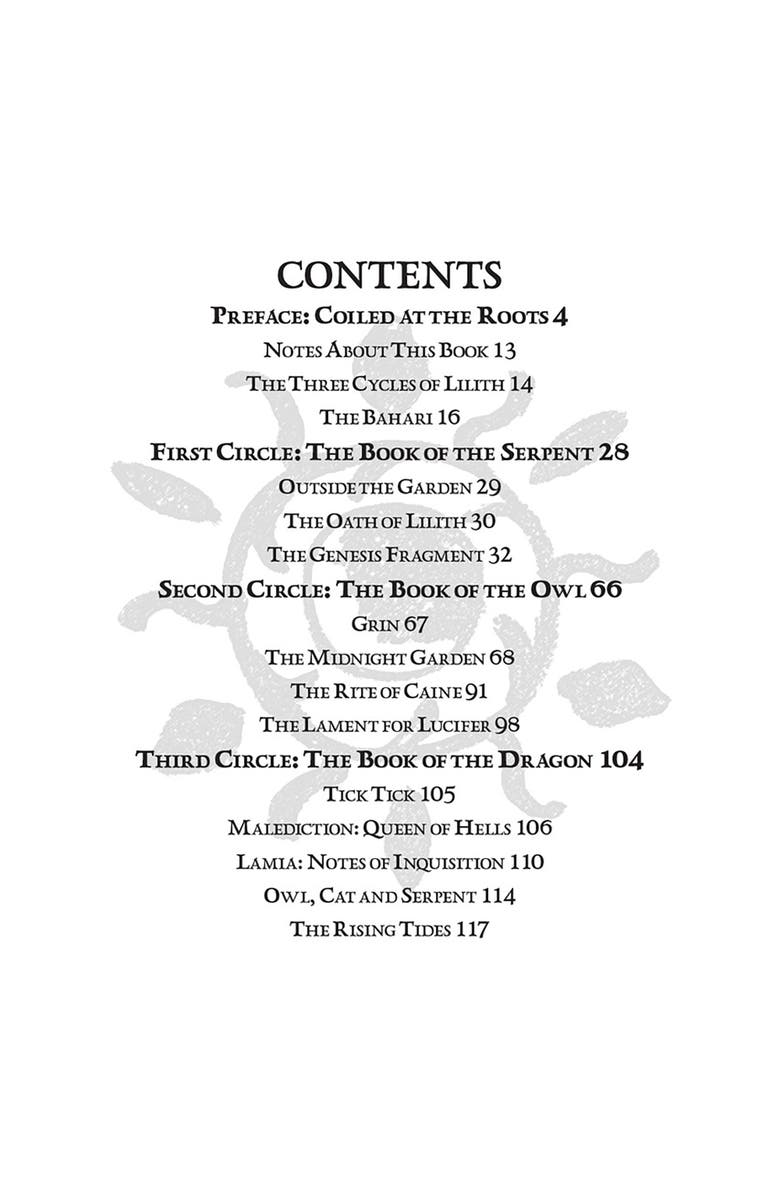 CONTENTS

Preface: Coiled at the Roots 4

Notes About This Book 13

The Three Cycles of Lilith 14

The Bahari 16

First Circle: The Book of the Serpent 28

Outside the Garden 29

The Oath of Lilith 30

The Genesis Fragment 32

Second Circle: The Book of the Owl 66

Grin 67

The Midnight Garden 68

The Rite of Caine 91

The Lament for Lucifer 98

Third Circle: The Book of the Dragon 104

Tick Tick 105

Malediction: Queen of Hells 106

Lamia: Notes of Inquisition 110

Owl, Cat and Serpent 114

The Rising Tides 117